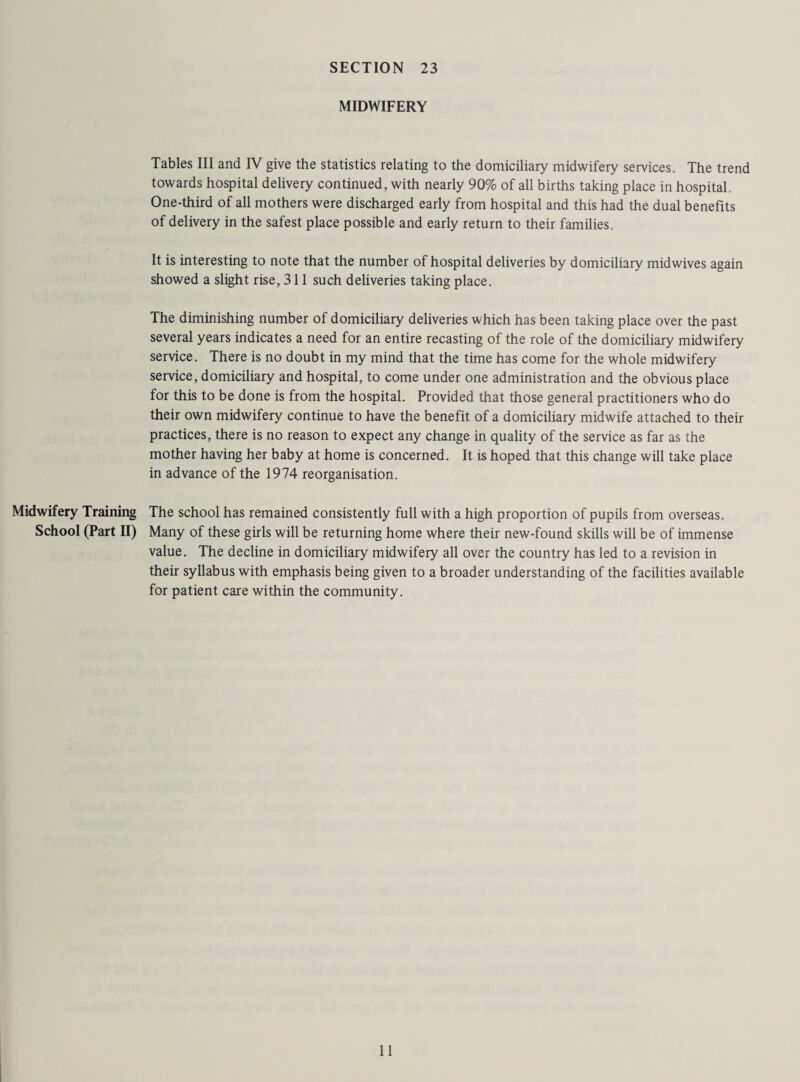 SECTION 23

MIDWIFERY

Tables III and IV give the statistics relating to the domiciliary midwifery services. The trend towards hospital delivery continued, with nearly 90% of all births taking place in hospital. One-third of all mothers were discharged early from hospital and this had the dual benefits of delivery in the safest place possible and early return to their families.

It is interesting to note that the number of hospital deliveries by domiciliary midwives again showed a slight rise, 311 such deliveries taking place.

The diminishing number of domiciliary deliveries which has been taking place over the past several years indicates a need for an entire recasting of the role of the domiciliary midwifery service. There is no doubt in my mind that the time has come for the whole midwifery service, domiciliary and hospital, to come under one administration and the obvious place for this to be done is from the hospital. Provided that those general practitioners who do their own midwifery continue to have the benefit of a domiciliary midwife attached to their practices, there is no reason to expect any change in quality of the service as far as the mother having her baby at home is concerned. It is hoped that this change will take place in advance of the 1974 reorganisation.

Midwifery Training School (Part II)

The school has remained consistently full with a high proportion of pupils from overseas. Many of these girls will be returning home where their new-found skills will be of immense value. The decline in domiciliary midwifery all over the country has led to a revision in their syllabus with emphasis being given to a broader understanding of the facilities available for patient care within the community.

11